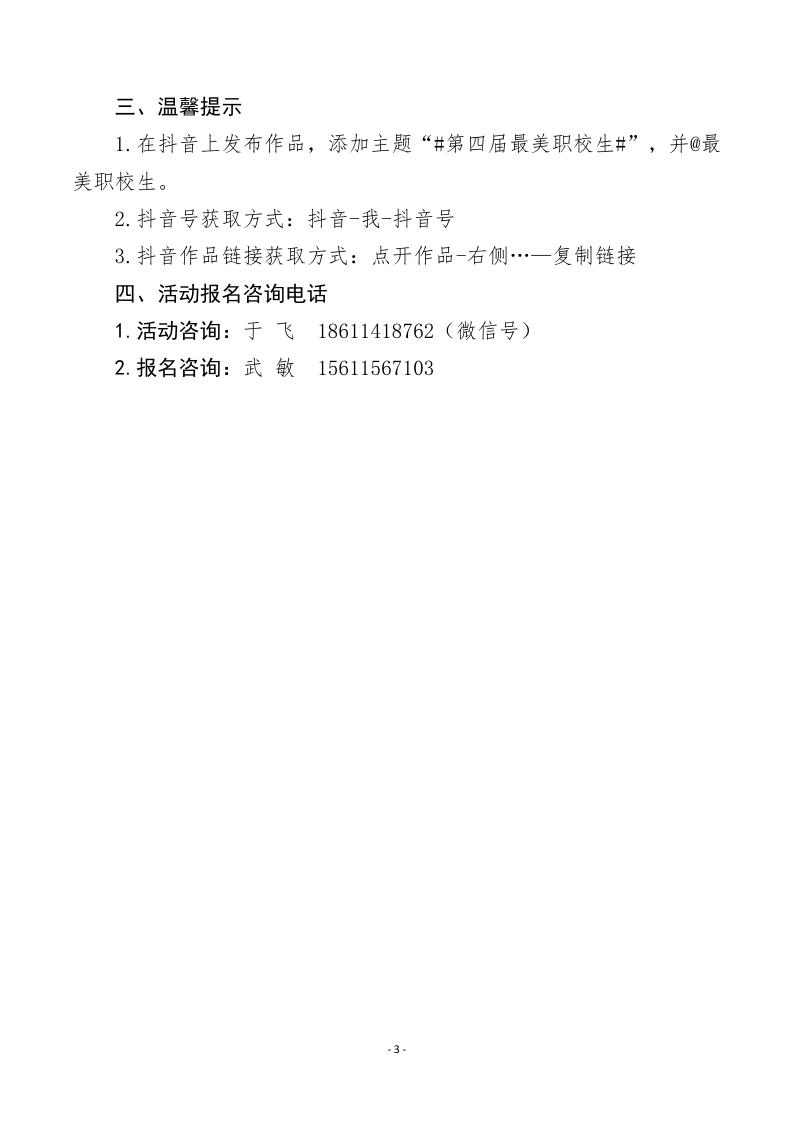 三、温馨提示

1.在抖音上发布作品，添加主题“#第四届最美职校生#”，并@最美职校生。

2.抖音号获取方式：抖音-我-抖音号

3.抖音作品链接获取方式：点开作品-右侧…—复制链接

四、活动报名咨询电话

1.活动咨询：于 飞 18611418762（微信号）

2.报名咨询：武 敏 15611567103

- 3 -